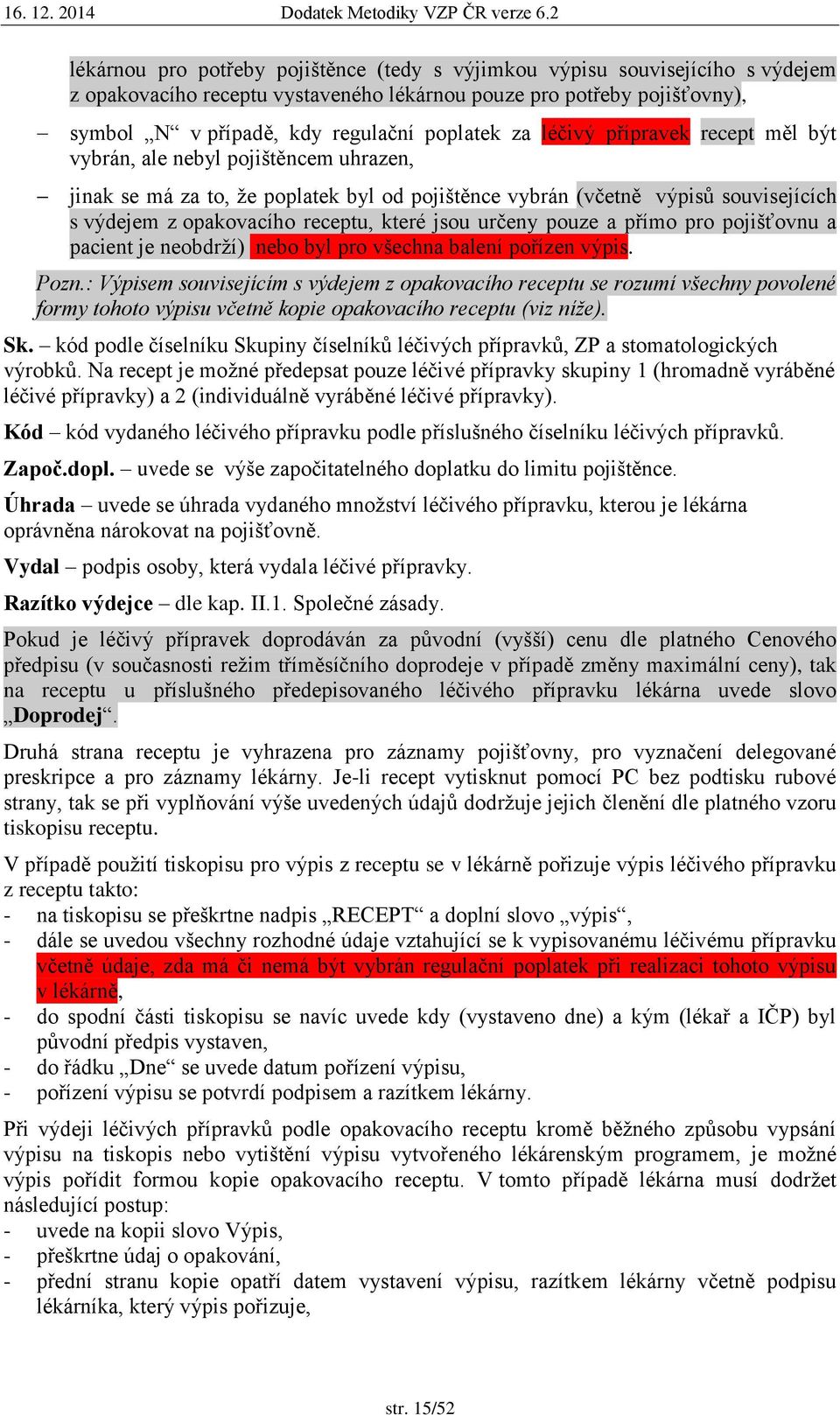 16. 12. 2014 Dodatek Metodiky VZP ČR verze 6.2

lékárnou pro potřeby pojištěnce (tedy s výjimkou výpisu souvisejícího s výdejem z opakovacího receptu vystaveného lékárnou pouze pro potřeby pojišťovny),

– symbol „N“ v případě, kdy regulační poplatek za léčivý přípravek recept měl být vybrán, ale nebyl pojištěncem uhrazen,

– jinak se má za to, že poplatek byl od pojištěnce vybrán (včetně výpisů souvisejících s výdejem z opakovacího receptu, které jsou určeny pouze a přímo pro pojišťovnu a pacient je neobdrží) nebo byl pro všechna balení pořízen výpis.

Pozn.: Výpisem souvisejícím s výdejem z opakovacího receptu se rozumí všechny povolené formy tohoto výpisu včetně kopie opakovacího receptu (viz níže).

Sk. – kód podle číselníku Skupiny číselníků léčivých přípravků, ZP a stomatologických výrobků. Na recept je možné předepsat pouze léčivé přípravky skupiny 1 (hromadně vyráběné léčivé přípravky) a 2 (individuálně vyráběné léčivé přípravky).

Kód – kód vydaného léčivého přípravku podle příslušného číselníku léčivých přípravků.

Započ.dopl. – uvede se výše započitatelného doplatku do limitu pojištěnce.

Úhrada – uvede se úhrada vydaného množství léčivého přípravku, kterou je lékárna oprávněna nárokovat na pojišťovně.

Vydal – podpis osoby, která vydala léčivé přípravky.

Razítko výdejce – dle kap. II.1. Společné zásady.

Pokud je léčivý přípravek doprodáván za původní (vyšší) cenu dle platného Cenového předpisu (v současnosti režim tříměsíčního doprodeje v případě změny maximální ceny), tak na receptu u příslušného předepisovaného léčivého přípravku lékárna uvede slovo „Doprodej“.

Druhá strana receptu je vyhrazena pro záznamy pojišťovny, pro vyznačení delegované preskripce a pro záznamy lékárny. Je-li recept vytisknut pomocí PC bez podtisku rubové strany, tak se při vyplňování výše uvedených údajů dodržuje jejich členění dle platného vzoru tiskopisu receptu.

V případě použití tiskopisu pro výpis z receptu se v lékárně pořizuje výpis léčivého přípravku z receptu takto:
- na tiskopisu se přeškrtne nadpis „RECEPT“ a doplní slovo „výpis“,
- dále se uvedou všechny rozhodné údaje vztahující se k vypisovanému léčivému přípravku včetně údaje, zda má či nemá být vybrán regulační poplatek při realizaci tohoto výpisu v lékárně,
- do spodní části tiskopisu se navíc uvede kdy (vystaveno dne) a kým (lékař a IČP) byl původní předpis vystaven,
- do řádku „Dne“ se uvede datum pořízení výpisu,
- pořízení výpisu se potvrdí podpisem a razítkem lékárny.

Při výdeji léčivých přípravků podle opakovacího receptu kromě běžného způsobu vypsání výpisu na tiskopis nebo vytištění výpisu vytvořeného lékárenským programem, je možné výpis pořídit formou kopie opakovacího receptu. V tomto případě lékárna musí dodržet následující postup:
- uvede na kopii slovo Výpis,
- přeškrtne údaj o opakování,
- přední stranu kopie opatří datem vystavení výpisu, razítkem lékárny včetně podpisu lékárníka, který výpis pořizuje,

str. 15/52